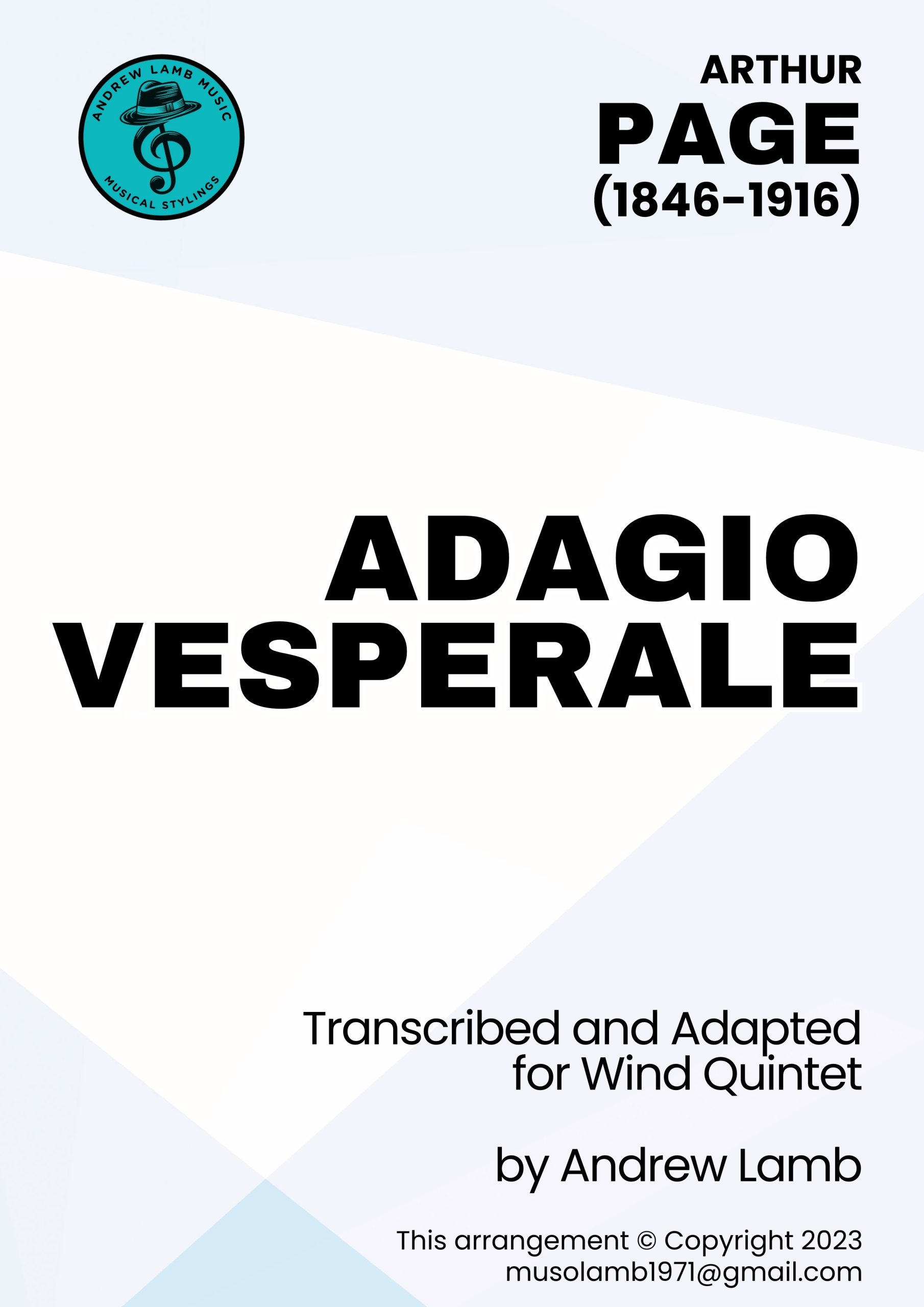 ANDREW LAMB MUSIC
MUSICAL STYLINGS

ARTHUR
PAGE
(1846-1916)

ADAGIO
VESPERALE

Transcribed and Adapted for Wind Quintet

by Andrew Lamb

This arrangement © Copyright 2023
musolamb1971@gmail.com